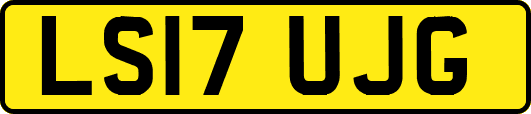 LS17 UJG